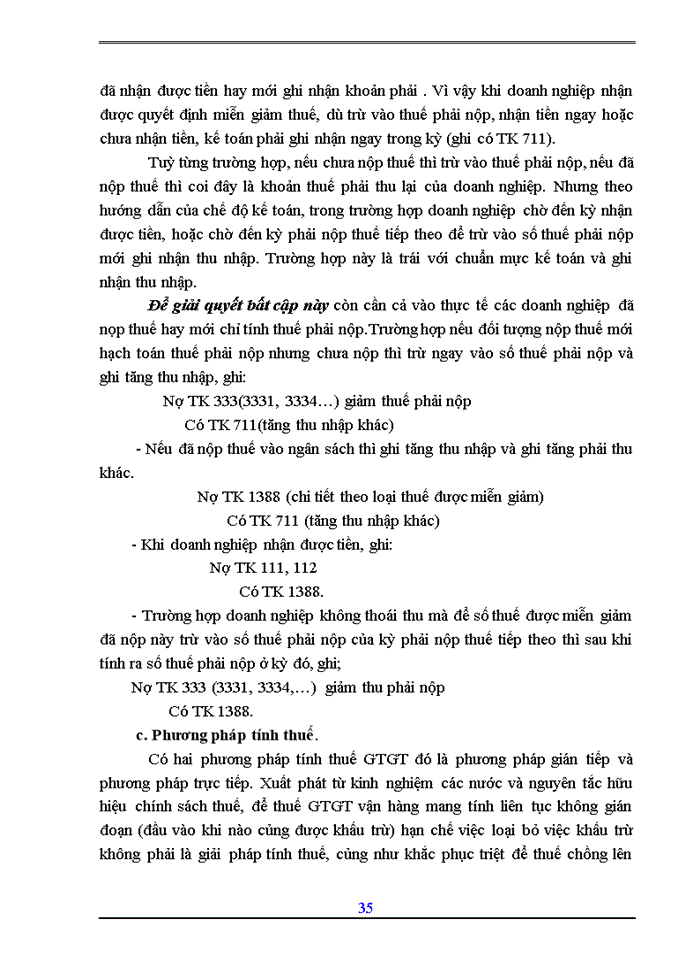 đã nhận được tiền hay mới ghi nhận khoản phải . Vì vậy khi doanh nghiệp nhận được quyết định miễn giảm thuế, dù trừ vào thuế phải nộp, nhận tiền ngay hoặc chưa nhận tiền, kế toán phải ghi nhận ngay trong kỳ (ghi có TK 711).

Tuỳ từng trường hợp, nếu chưa nộp thuế thì trừ vào thuế phải nộp, nếu đã nộp thuế thì coi đây là khoản thuế phải thu lại của doanh nghiệp. Nhưng theo hướng dẫn của chế độ kế toán, trong trường hợp doanh nghiệp chờ đến kỳ nhận được tiền, hoặc chờ đến kỳ phải nộp thuế tiếp theo để trừ vào số thuế phải nộp mới ghi nhận thu nhập. Trường hợp này là trái với chuẩn mực kế toán và ghi nhận thu nhập.

Để giải quyết bất cập này còn cần cả vào thực tế các doanh nghiệp đã nọp thuế hay mới chỉ tính thuế phải nộp.Trường hợp nếu đối tượng nộp thuế mới hạch toán thuế phải nộp nhưng chưa nộp thì trừ ngay vào số thuế phải nộp và ghi tăng thu nhập, ghi:

Nợ TK 333(3331, 3334…) giảm thuế phải nộp

Có TK 711(tăng thu nhập khác)

- Nếu đã nộp thuế vào ngân sách thì ghi tăng thu nhập và ghi tăng phải thu khác.

Nợ TK 1388 (chi tiết theo loại thuế được miễn giảm)

Có TK 711 (tăng thu nhập khác)

- Khi doanh nghiệp nhận được tiền, ghi:

Nợ TK 111, 112

Có TK 1388.

- Trường hợp doanh nghiệp không thoái thu mà để số thuế được miễn giảm đã nộp này trừ vào số thuế phải nộp của kỳ phải nộp thuế tiếp theo thì sau khi tính ra số thuế phải nộp ở kỳ đó, ghi;

Nợ TK 333 (3331, 3334,…) giảm thu phải nộp

Có TK 1388.

c. Phương pháp tính thuế.

Có hai phương pháp tính thuế GTGT đó là phương pháp gián tiếp và phương pháp trực tiếp. Xuất phát từ kinh nghiệm các nước và nguyên tắc hữu hiệu chính sách thuế, để thuế GTGT vận hàng mang tính liên tục không gián đoạn (đầu vào khi nào cũng được khấu trừ) hạn chế việc loại bỏ việc khấu trừ không phải là giải pháp tính thuế, cũng như khắc phục triệt để thuế chồng lên

35